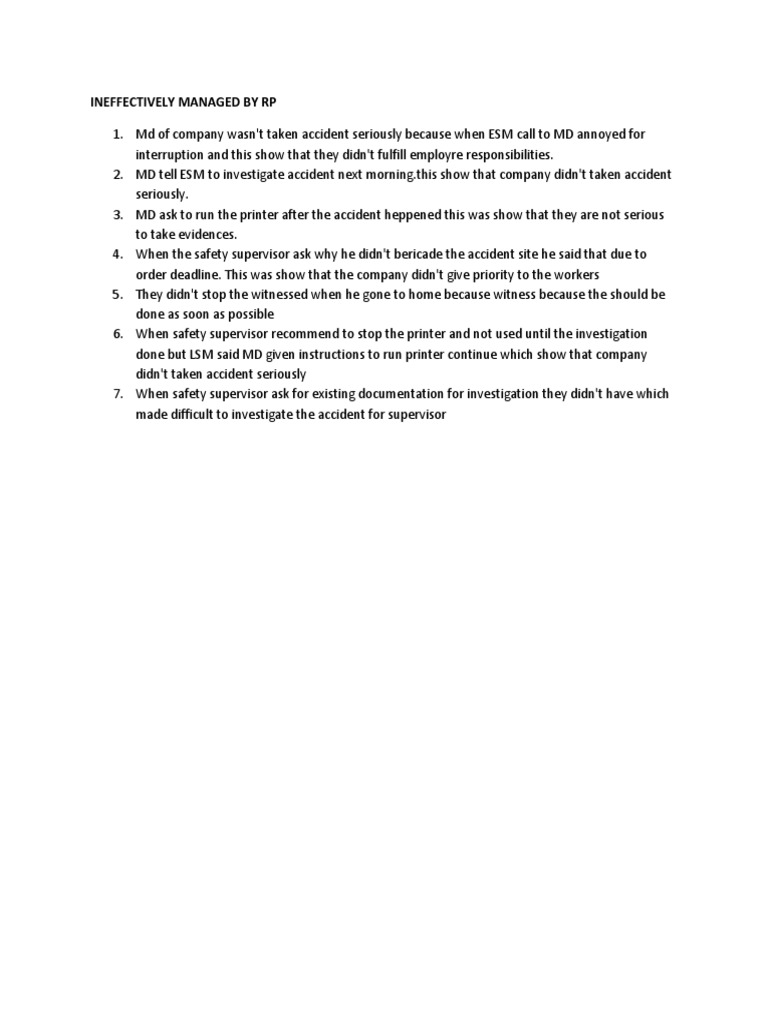 INEFFECTIVELY MANAGED BY RP

1. Md of company wasn't taken accident seriously because when ESM call to MD annoyed for interruption and this show that they didn't fulfill employre responsibilities.
2. MD tell ESM to investigate accident next morning.this show that company didn't taken accident seriously.
3. MD ask to run the printer after the accident heppened this was show that they are not serious to take evidences.
4. When the safety supervisor ask why he didn't bericade the accident site he said that due to order deadline. This was show that the company didn't give priority to the workers
5. They didn't stop the witnessed when he gone to home because witness because the should be done as soon as possible
6. When safety supervisor recommend to stop the printer and not used until the investigation done but LSM said MD given instructions to run printer continue which show that company didn't taken accident seriously
7. When safety supervisor ask for existing documentation for investigation they didn't have which made difficult to investigate the accident for supervisor